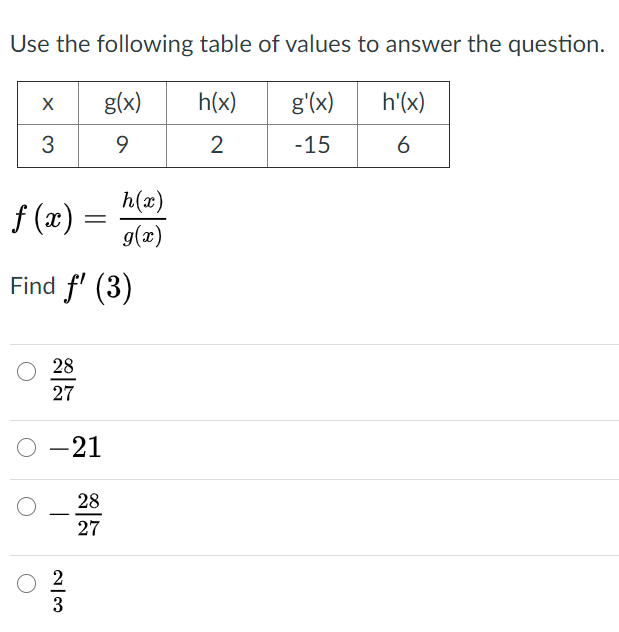 Use the following table of values to answer the question.

| x | g(x) | h(x) | g'(x) | h'(x) |
|---|---|---|---|---|
| 3 | 9 | 2 | -15 | 6 |

$f(x) = \frac{h(x)}{g(x)}$

Find $f'(3)$

$\frac{28}{27}$

$-21$

$-\frac{28}{27}$

$\frac{2}{3}$